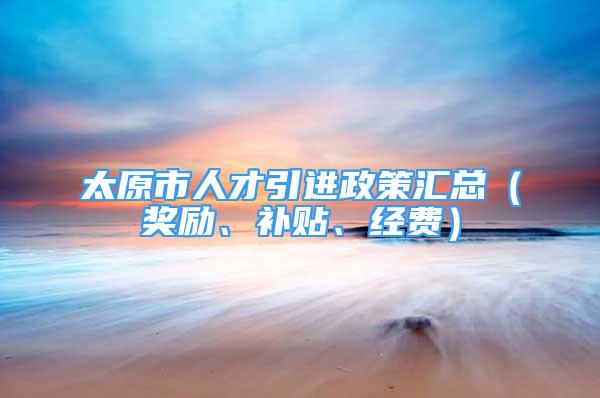 太原市人才引进政策汇总（奖励、补贴、经费）